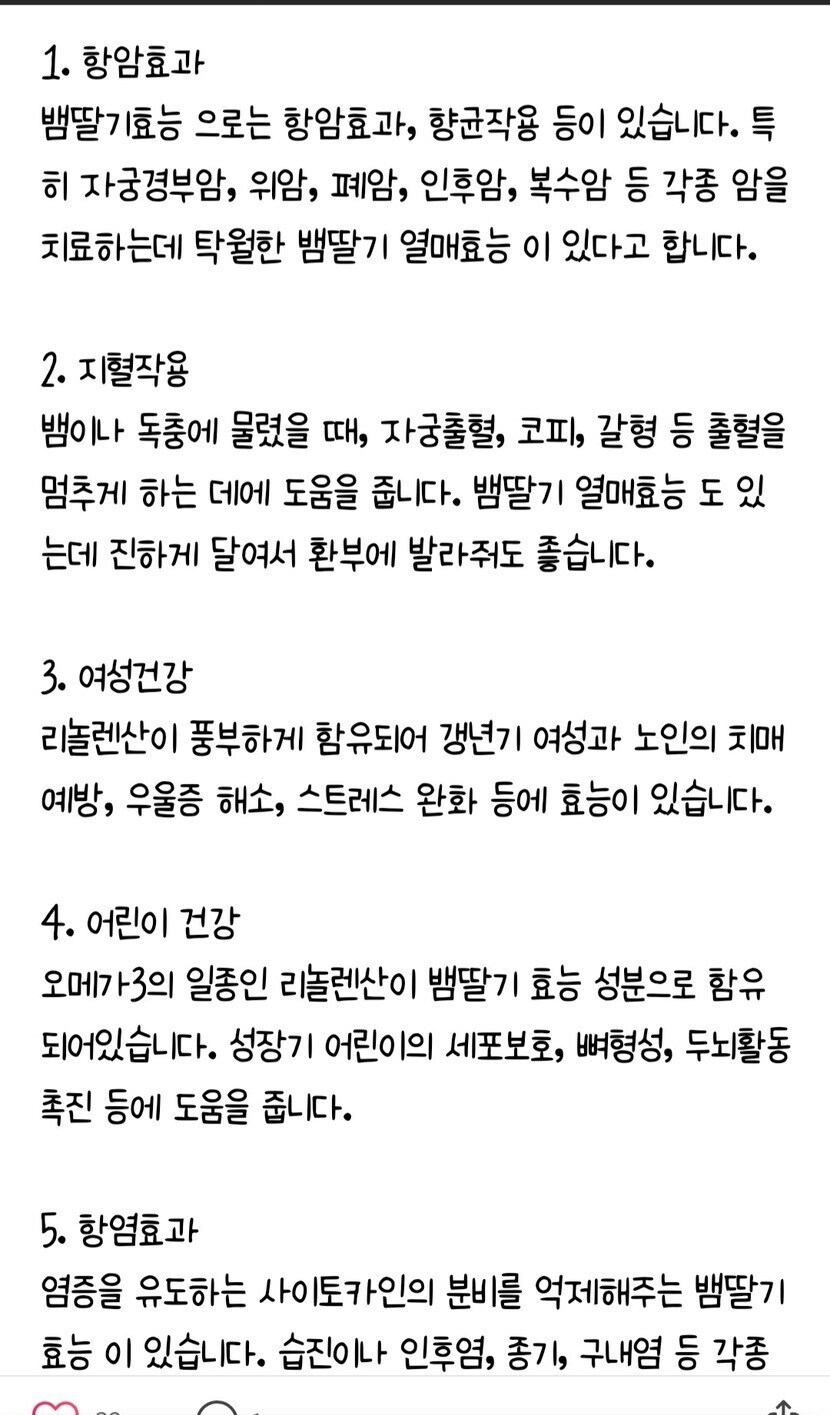 1. 항암효과
뱀딸기효능 으로는 항암효과, 향균작용 등이 있습니다. 특히 자궁경부암, 위암, 폐암, 인후암, 복수암 등 각종 암을 치료하는데 탁월한 뱀딸기 열매효능 이 있다고 합니다.

2. 지혈작용
뱀이나 독충에 물렸을 때, 자궁출혈, 코피, 갈형 등 출혈을 멈추게 하는 데에 도움을 줍니다. 뱀딸기 열매효능 도 있는데 진하게 달여서 환부에 발라줘도 좋습니다.

3. 여성건강
리놀렌산이 풍부하게 함유되어 갱년기 여성과 노인의 치매 예방, 우울증 해소, 스트레스 완화 등에 효능이 있습니다.

4. 어린이 건강
오메가3의 일종인 리놀렌산이 뱀딸기 효능 성분으로 함유되어있습니다. 성장기 어린이의 세포보호, 뼈형성, 두뇌활동 촉진 등에 도움을 줍니다.

5. 항염효과
염증을 유도하는 사이토카인의 분비를 억제해주는 뱀딸기 효능 이 있습니다. 습진이나 인후염, 종기, 구내염 등 각종